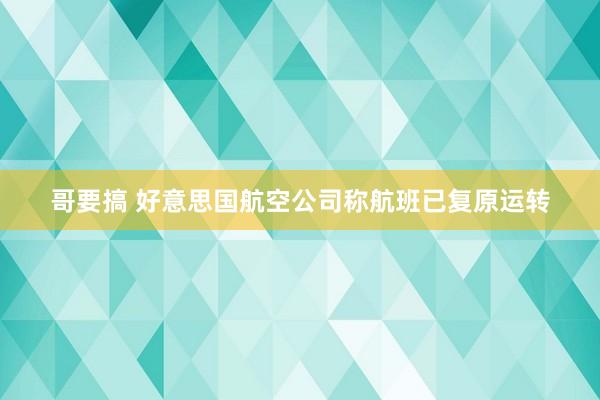 哥要搞 好意思国航空公司称航班已复原运转